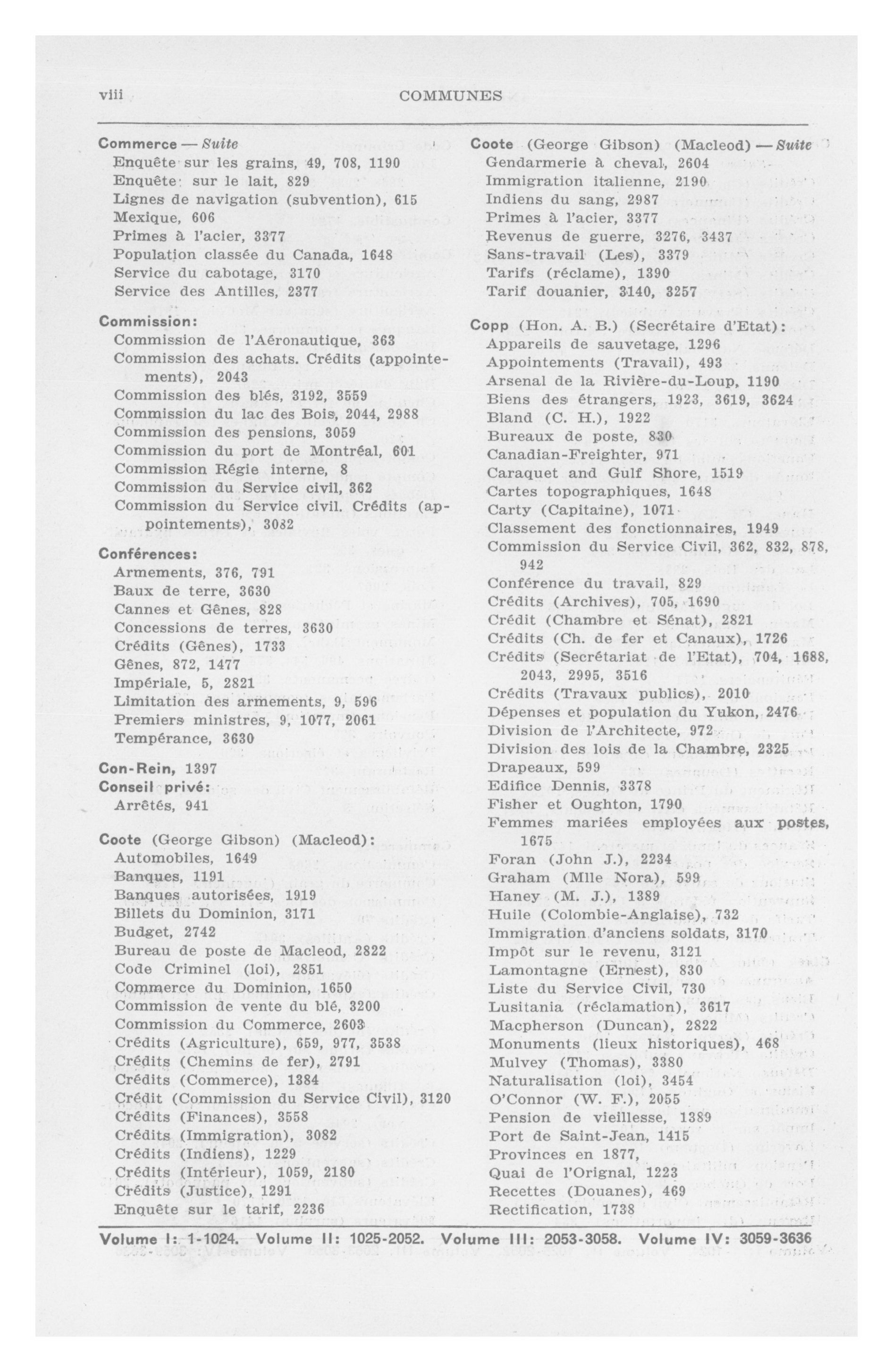 viii COMMUNES

Commerce — Suite
Enquête sur les grains, 49, 708, 1190
Enquête sur le lait, 829
Lignes de navigation (subvention), 615
Mexique, 606
Primes à l'acier, 3377
Population classée du Canada, 1648
Service du cabotage, 3170
Service des Antilles, 2377

Commission:
Commission de l'Aéronautique, 363
Commission des achats. Crédits (appointements), 2043
Commission des blés, 3192, 3559
Commission du lac des Bois, 2044, 2988
Commission des pensions, 3059
Commission du port de Montréal, 601
Commission Régie interne, 8
Commission du Service civil, 362
Commission du Service civil. Crédits (appointements), 3082

Conférences:
Armements, 376, 791
Baux de terre, 3630
Cannes et Gênes, 828
Concessions de terres, 3630
Crédits (Gênes), 1733
Gênes, 872, 1477
Impériale, 5, 2821
Limitation des armements, 9, 596
Premiers ministres, 9, 1077, 2061
Tempérance, 3630

Con-Rein, 1397
Conseil privé:
Arrêtés, 941

Coote (George Gibson) (Macleod):
Automobiles, 1649
Banques, 1191
Banques autorisées, 1919
Billets du Dominion, 3171
Budget, 2742
Bureau de poste de Macleod, 2822
Code Criminel (loi), 2851
Commerce du Dominion, 1650
Commission de vente du blé, 3200
Commission du Commerce, 2603
Crédits (Agriculture), 659, 977, 3538
Crédits (Chemins de fer), 2791
Crédits (Commerce), 1384
Crédit (Commission du Service Civil), 3120
Crédits (Finances), 3558
Crédits (Immigration), 3082
Crédits (Indiens), 1229
Crédits (Intérieur), 1059, 2180
Crédits (Justice), 1291
Enquête sur le tarif, 2236

Coote (George Gibson) (Macleod) — Suite
Gendarmerie à cheval, 2604
Immigration italienne, 2190
Indiens du sang, 2987
Primes à l'acier, 3377
Revenus de guerre, 3276, 3437
Sans-travail (Les), 3379
Tarifs (réclame), 1390
Tarif douanier, 3140, 3257

Copp (Hon. A. B.) (Secrétaire d'Etat):
Appareils de sauvetage, 1296
Appointements (Travail), 493
Arsenal de la Rivière-du-Loup, 1190
Biens des étrangers, 1923, 3619, 3624
Bland (C. H.), 1922
Bureaux de poste, 830
Canadian-Freighter, 971
Caraquet and Gulf Shore, 1519
Cartes topographiques, 1648
Carty (Capitaine), 1071
Classement des fonctionnaires, 1949
Commission du Service Civil, 362, 832, 878, 942
Conférence du travail, 829
Crédits (Archives), 705, 1690
Crédit (Chambre et Sénat), 2821
Crédits (Ch. de fer et Canaux), 1726
Crédits (Secrétariat de l'Etat), 704, 1688, 2043, 2995, 3516
Crédits (Travaux publics), 2010
Dépenses et population du Yukon, 2476
Division de l'Architecte, 972
Division des lois de la Chambre, 2325
Drapeaux, 599
Edifice Dennis, 3378
Fisher et Oughton, 1790
Femmes mariées employées aux postes, 1675
Foran (John J.), 2234
Graham (Mlle Nora), 599
Haney (M. J.), 1389
Huile (Colombie-Anglaise), 732
Immigration d'anciens soldats, 3170
Impôt sur le revenu, 3121
Lamontagne (Ernest), 830
Liste du Service Civil, 730
Lusitania (réclamation), 3617
Macpherson (Duncan), 2822
Monuments (lieux historiques), 468
Mulvey (Thomas), 3380
Naturalisation (loi), 3454
O'Connor (W. F.), 2055
Pension de vieillesse, 1389
Port de Saint-Jean, 1415
Provinces en 1877,
Quai de l'Orignal, 1223
Recettes (Douanes), 469
Rectification, 1738

Volume I: 1-1024. Volume II: 1025-2052. Volume III: 2053-3058. Volume IV: 3059-3636